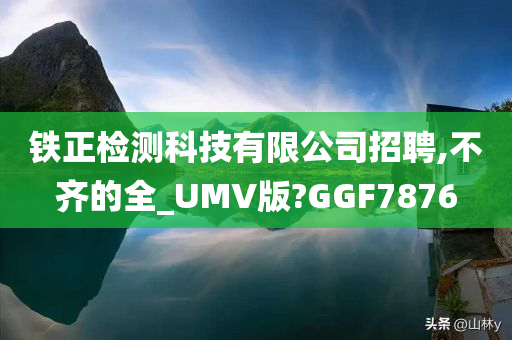 铁正检测科技有限公司招聘,不齐的全_UMV版?GGF7876

头条 @山林y